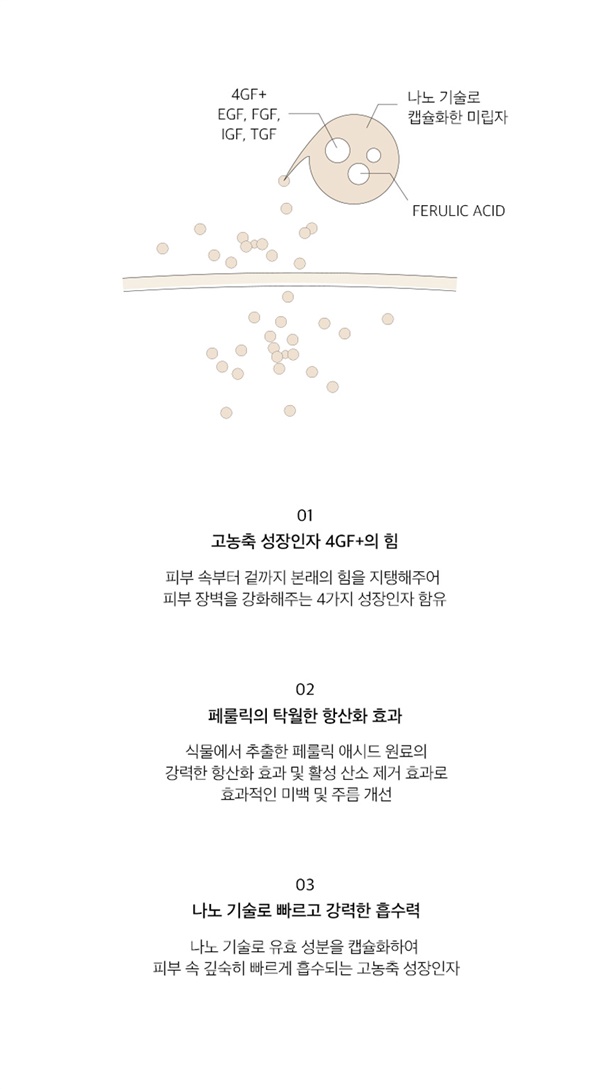 4GF+
EGF, FGF,
IGF, TGF

나노 기술로
캡슐화한 미립자

FERULIC ACID

01
고농축 성장인자 4GF+의 힘

피부 속부터 겉까지 본래의 힘을 지탱해주어
피부 장벽을 강화해주는 4가지 성장인자 함유

02
페룰릭의 탁월한 항산화 효과

식물에서 추출한 페룰릭 애시드 원료의
강력한 항산화 효과 및 활성 산소 제거 효과로
효과적인 미백 및 주름 개선

03
나노 기술로 빠르고 강력한 흡수력

나노 기술로 유효 성분을 캡슐화하여
피부 속 깊숙히 빠르게 흡수되는 고농축 성장인자